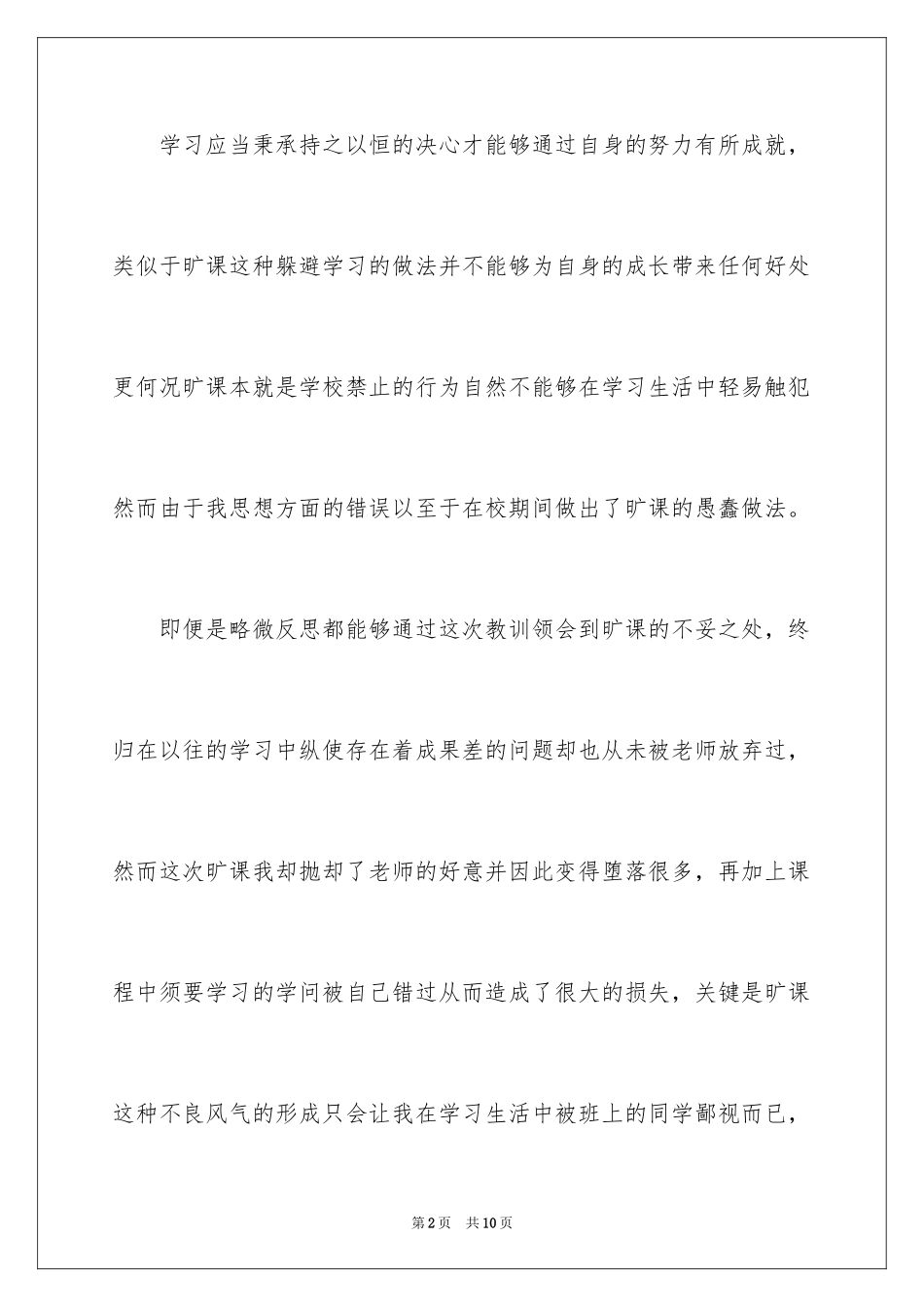 学习应当秉承持之以恒的决心才能够通过自身的努力有所成就，类似于旷课这种躲避学习的做法并不能够为自身的成长带来任何好处更何况旷课本就是学校禁止的行为自然不能够在学习生活中轻易触犯然而由于我思想方面的错误以至于在校期间做出了旷课的愚蠢做法。

即便是略微反思都能够通过这次教训领会到旷课的不妥之处，终归在以往的学习中纵使存在着成果差的问题却也从未被老师放弃过，然而这次旷课我却抛却了老师的好意并因此变得堕落很多，再加上课程中须要学习的学问被自己错过从而造成了很大的损失，关键是旷课这种不良风气的形成只会让我在学习生活中被班上的同学鄙视而已，

第2页　共10页